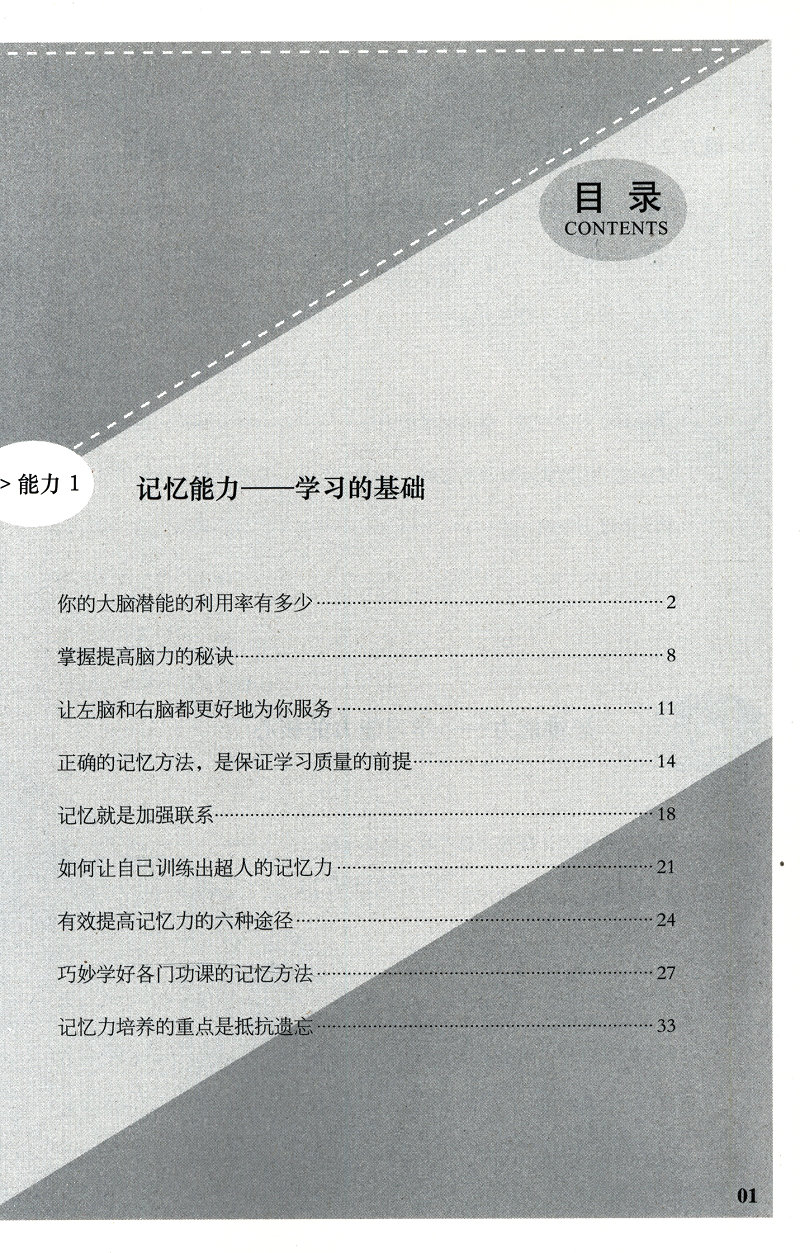 目录
CONTENTS

> 能力1

记忆能力——学习的基础

你的大脑潜能的利用率有多少 2

掌握提高脑力的秘诀 8

让左脑和右脑都更好地为你服务 11

正确的记忆方法，是保证学习质量的前提 14

记忆就是加强联系 18

如何让自己训练出超人的记忆力 21

有效提高记忆力的六种途径 24

巧妙学好各门功课的记忆方法 27

记忆力培养的重点是抵抗遗忘 33

01